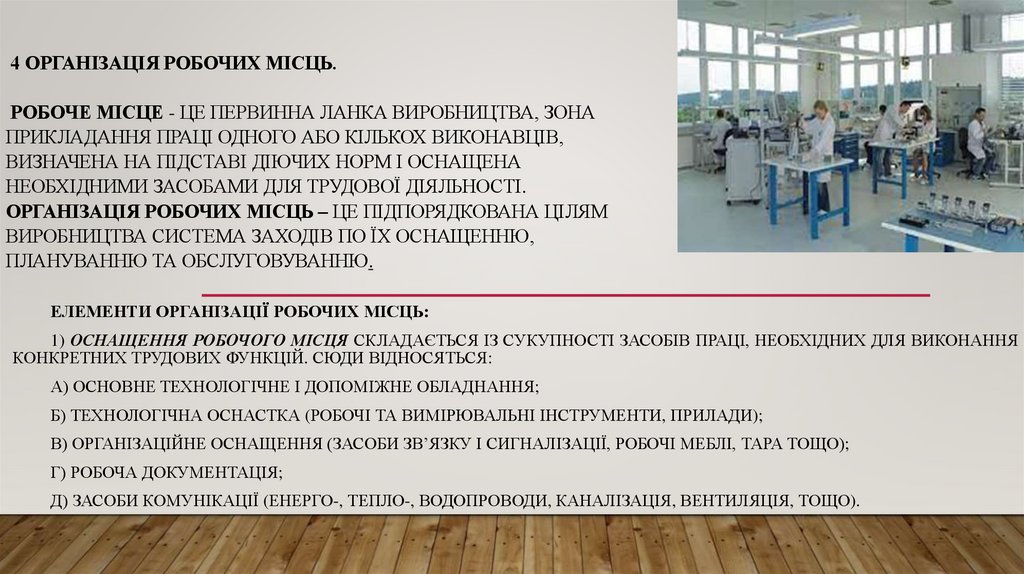 4 ОРГАНІЗАЦІЯ РОБОЧИХ МІСЦЬ.

РОБОЧЕ МІСЦЕ - ЦЕ ПЕРВИННА ЛАНКА ВИРОБНИЦТВА, ЗОНА ПРИКЛАДАННЯ ПРАЦІ ОДНОГО АБО КІЛЬКОХ ВИКОНАВЦІВ, ВИЗНАЧЕНА НА ПІДСТАВІ ДІЮЧИХ НОРМ І ОСНАЩЕНА НЕОБХІДНИМИ ЗАСОБАМИ ДЛЯ ТРУДОВОЇ ДІЯЛЬНОСТІ. ОРГАНІЗАЦІЯ РОБОЧИХ МІСЦЬ – ЦЕ ПІДПОРЯДКОВАНА ЦІЛЯМ ВИРОБНИЦТВА СИСТЕМА ЗАХОДІВ ПО ЇХ ОСНАЩЕННЮ, ПЛАНУВАННЮ ТА ОБСЛУГОВУВАННЮ.

ЕЛЕМЕНТИ ОРГАНІЗАЦІЇ РОБОЧИХ МІСЦЬ:

1) ОСНАЩЕННЯ РОБОЧОГО МІСЦЯ СКЛАДАЄТЬСЯ ІЗ СУКУПНОСТІ ЗАСОБІВ ПРАЦІ, НЕОБХІДНИХ ДЛЯ ВИКОНАННЯ КОНКРЕТНИХ ТРУДОВИХ ФУНКЦІЙ. СЮДИ ВІДНОСЯТЬСЯ:

А) ОСНОВНЕ ТЕХНОЛОГІЧНЕ І ДОПОМІЖНЕ ОБЛАДНАННЯ;

Б) ТЕХНОЛОГІЧНА ОСНАСТКА (РОБОЧІ ТА ВИМІРЮВАЛЬНІ ІНСТРУМЕНТИ, ПРИЛАДИ);

В) ОРГАНІЗАЦІЙНЕ ОСНАЩЕННЯ (ЗАСОБИ ЗВ'ЯЗКУ І СИГНАЛІЗАЦІЇ, РОБОЧІ МЕБЛІ, ТАРА ТОЩО);

Г) РОБОЧА ДОКУМЕНТАЦІЯ;

Д) ЗАСОБИ КОМУНІКАЦІЇ (ЕНЕРГО-, ТЕПЛО-, ВОДОПРОВОДИ, КАНАЛІЗАЦІЯ, ВЕНТИЛЯЦІЯ, ТОЩО).